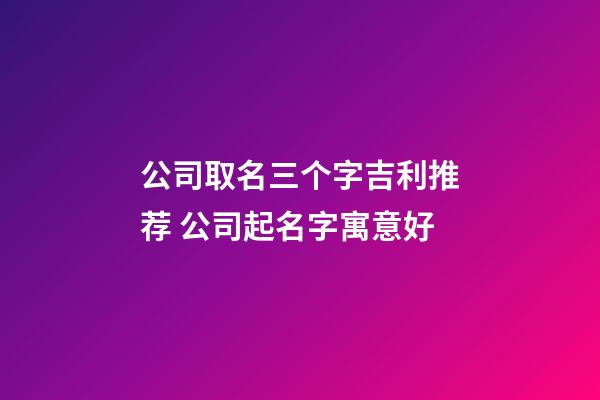 公司取名三个字吉利推荐 公司起名字寓意好